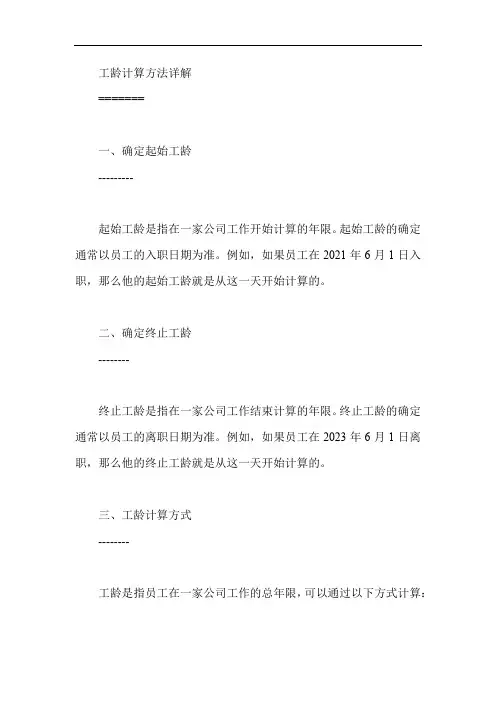 工龄计算方法详解

=======

一、确定起始工龄

---------

起始工龄是指在一家公司工作开始计算的年限。起始工龄的确定通常以员工的入职日期为准。例如，如果员工在 2021 年 6 月 1 日入职，那么他的起始工龄就是从这一天开始计算的。

二、确定终止工龄

--------

终止工龄是指在一家公司工作结束计算的年限。终止工龄的确定通常以员工的离职日期为准。例如，如果员工在 2023 年 6 月 1 日离职，那么他的终止工龄就是从这一天开始计算的。

三、工龄计算方式

--------

工龄是指员工在一家公司工作的总年限，可以通过以下方式计算：